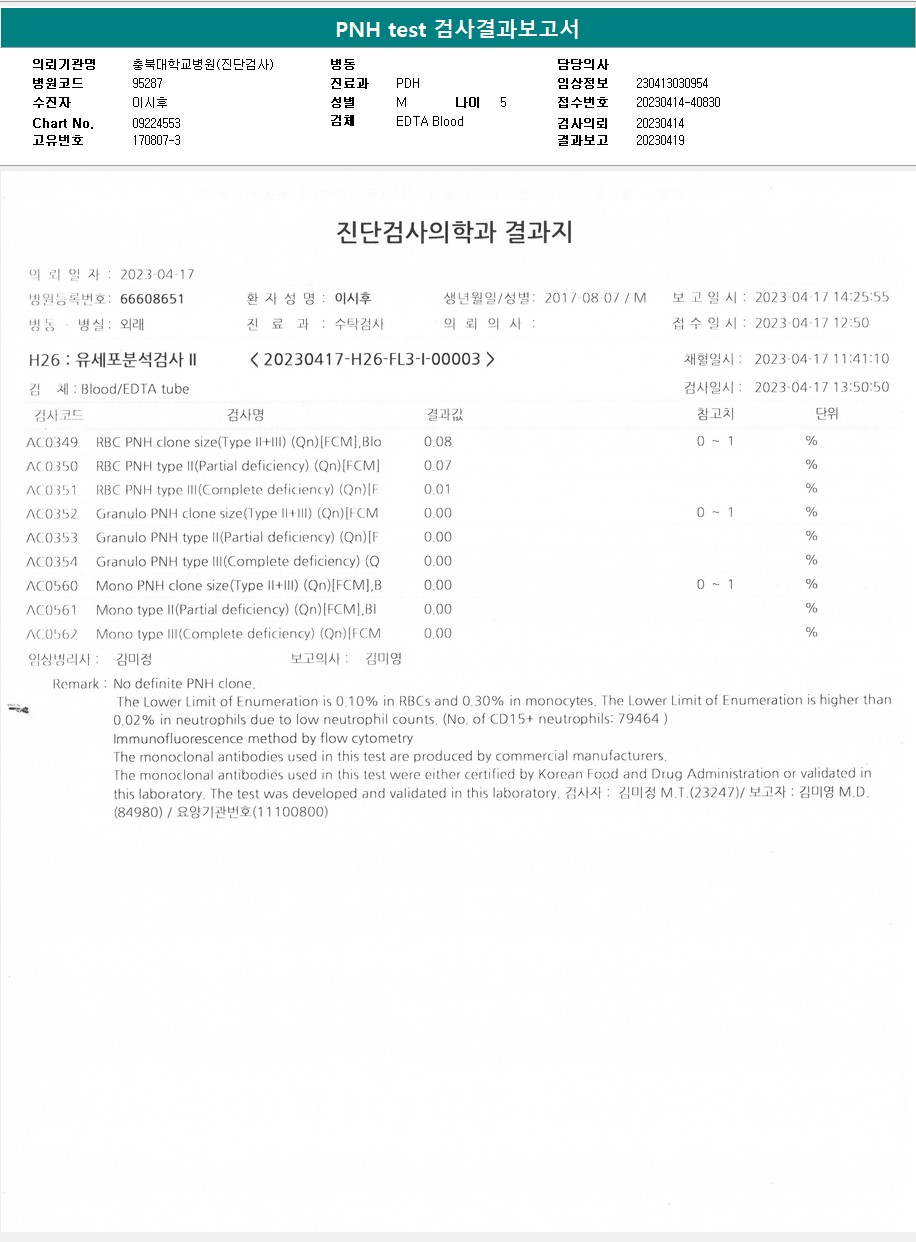 PNH test 검사결과보고서

의뢰기관명 충북대학교병원(진단검사)
병원코드 95287
수진자 이시후
Chart No. 09224553
고유번호 170807-3

병동
진료과 PDH
성별 M 나이 5
검체 EDTA Blood

담당의사
임상정보 230413030954
접수번호 20230414-40830
검사의뢰 20230414
결과보고 20230419

진단검사의학과 결과지

의 뢰 일 자 : 2023-04-17
병원등록번호: 66608651 환 자 성 명 : 이시후 생년월일/성별: 2017-08-07 / M 보 고 일 시 : 2023-04-17 14:25:55
병동 · 병실: 외래 진 료 과 : 수탁검사 의 뢰 의 사 : 접 수 일 시 : 2023-04-17 12:50

H26 : 유세포분석검사 II < 20230417-H26-FL3-I-00003 > 채혈일시 : 2023-04-17 11:41:10
검 체 : Blood/EDTA tube 검사일시 : 2023-04-17 13:50:50

| 검사코드 | 검사명 | 결과값 | 참고치 | 단위 |
|---|---|---|---|---|
| AC0349 | RBC PNH clone size(Type II+III) (Qn)[FCM],Blo | 0.08 | 0 ~ 1 | % |
| AC0350 | RBC PNH type II(Partial deficiency) (Qn)[FCM] | 0.07 | | % |
| AC0351 | RBC PNH type III(Complete deficiency) (Qn)[F | 0.01 | | % |
| AC0352 | Granulo PNH clone size(Type II+III) (Qn)[FCM | 0.00 | 0 ~ 1 | % |
| AC0353 | Granulo PNH type II(Partial deficiency) (Qn)[F | 0.00 | | % |
| AC0354 | Granulo PNH type III(Complete deficiency) (Q | 0.00 | | % |
| AC0560 | Mono PNH clone size(Type II+III) (Qn)[FCM],B | 0.00 | 0 ~ 1 | % |
| AC0561 | Mono type II(Partial deficiency) (Qn)[FCM],Bl | 0.00 | | % |
| AC0562 | Mono type III(Complete deficiency) (Qn)[FCM | 0.00 | | % |

임상병리사 : 김미정 보고의사 : 김미영

Remark : No definite PNH clone.
The Lower Limit of Enumeration is 0.10% in RBCs and 0.30% in monocytes. The Lower Limit of Enumeration is higher than 0.02% in neutrophils due to low neutrophil counts. (No. of CD15+ neutrophils: 79464 )
Immunofluorescence method by flow cytometry
The monoclonal antibodies used in this test are produced by commercial manufacturers.
The monoclonal antibodies used in this test were either certified by Korean Food and Drug Administration or validated in this laboratory. The test was developed and validated in this laboratory. 검사자 : 김미정 M.T.(23247)/ 보고자 : 김미영 M.D.(84980) / 요양기관번호(11100800)